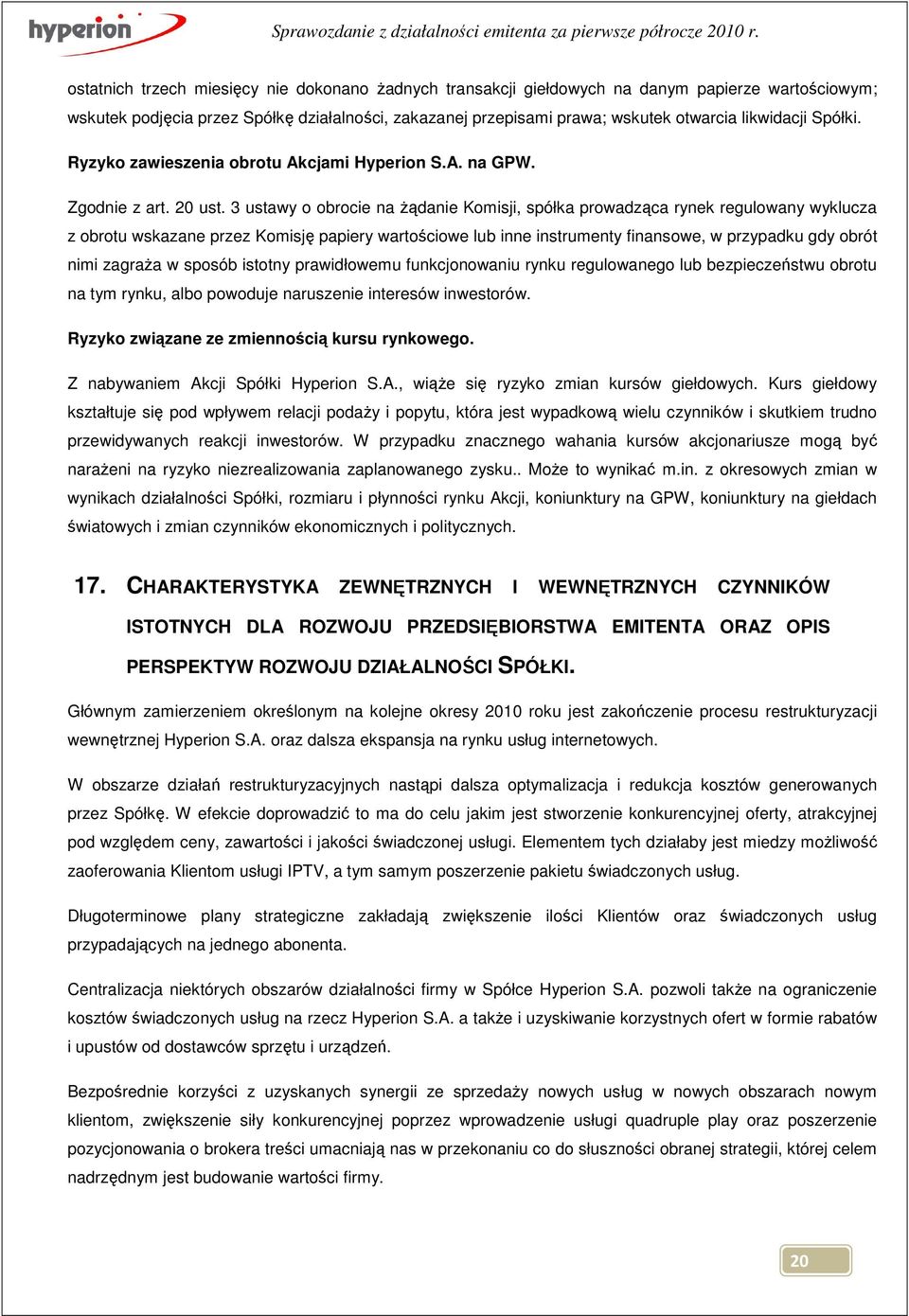 hyperion

Sprawozdanie z działalności emitenta za pierwsze półrocze 2010 r.

ostatnich trzech miesięcy nie dokonano żadnych transakcji giełdowych na danym papierze wartościowym; wskutek podjęcia przez Spółkę działalności, zakazanej przepisami prawa; wskutek otwarcia likwidacji Spółki.

Ryzyko zawieszenia obrotu Akcjami Hyperion S.A. na GPW.

Zgodnie z art. 20 ust. 3 ustawy o obrocie na żądanie Komisji, spółka prowadząca rynek regulowany wyklucza z obrotu wskazane przez Komisję papiery wartościowe lub inne instrumenty finansowe, w przypadku gdy obrót nimi zagraża w sposób istotny prawidłowemu funkcjonowaniu rynku regulowanego lub bezpieczeństwu obrotu na tym rynku, albo powoduje naruszenie interesów inwestorów.

Ryzyko związane ze zmiennością kursu rynkowego.

Z nabywaniem Akcji Spółki Hyperion S.A., wiąże się ryzyko zmian kursów giełdowych. Kurs giełdowy kształtuje się pod wpływem relacji podaży i popytu, która jest wypadkową wielu czynników i skutkiem trudno przewidywanych reakcji inwestorów. W przypadku znacznego wahania kursów akcjonariusze mogą być narażeni na ryzyko niezrealizowania zaplanowanego zysku.. Może to wynikać m.in. z okresowych zmian w wynikach działalności Spółki, rozmiaru i płynności rynku Akcji, koniunktury na GPW, koniunktury na giełdach światowych i zmian czynników ekonomicznych i politycznych.

17. CHARAKTERYSTYKA ZEWNĘTRZNYCH I WEWNĘTRZNYCH CZYNNIKÓW ISTOTNYCH DLA ROZWOJU PRZEDSIĘBIORSTWA EMITENTA ORAZ OPIS PERSPEKTYW ROZWOJU DZIAŁALNOŚCI SPÓŁKI.

Głównym zamierzeniem określonym na kolejne okresy 2010 roku jest zakończenie procesu restrukturyzacji wewnętrznej Hyperion S.A. oraz dalsza ekspansja na rynku usług internetowych.

W obszarze działań restrukturyzacyjnych nastąpi dalsza optymalizacja i redukcja kosztów generowanych przez Spółkę. W efekcie doprowadzić to ma do celu jakim jest stworzenie konkurencyjnej oferty, atrakcyjnej pod względem ceny, zawartości i jakości świadczonej usługi. Elementem tych działaby jest miedzy możliwość zaoferowania Klientom usługi IPTV, a tym samym poszerzenie pakietu świadczonych usług.

Długoterminowe plany strategiczne zakładają zwiększenie ilości Klientów oraz świadczonych usług przypadających na jednego abonenta.

Centralizacja niektórych obszarów działalności firmy w Spółce Hyperion S.A. pozwoli także na ograniczenie kosztów świadczonych usług na rzecz Hyperion S.A. a także i uzyskiwanie korzystnych ofert w formie rabatów i upustów od dostawców sprzętu i urządzeń.

Bezpośrednie korzyści z uzyskanych synergii ze sprzedaży nowych usług w nowych obszarach nowym klientom, zwiększenie siły konkurencyjnej poprzez wprowadzenie usługi quadruple play oraz poszerzenie pozycjonowania o brokera treści umacniają nas w przekonaniu co do słuszności obranej strategii, której celem nadrzędnym jest budowanie wartości firmy.

20